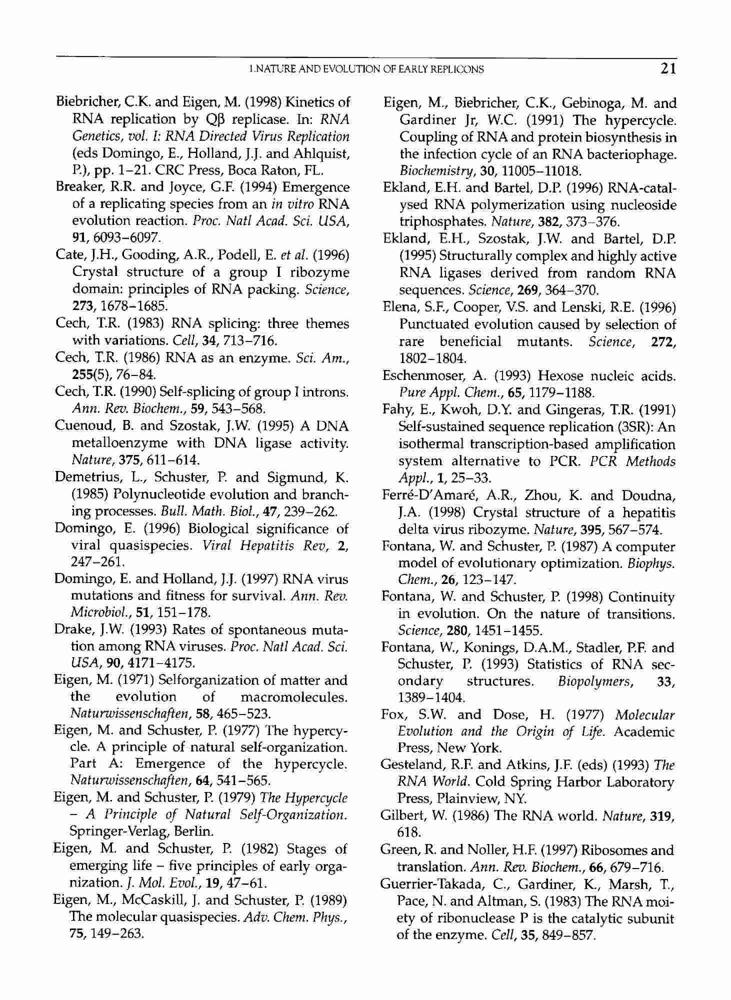 1.NATURE AND EVOLUTION OF EARLY REPLICONS 21

Biebricher, C.K. and Eigen, M. (1998) Kinetics of RNA replication by Qβ replicase. In: RNA Genetics, vol. I: RNA Directed Virus Replication (eds Domingo, E., Holland, J.J. and Ahlquist, P.), pp. 1–21. CRC Press, Boca Raton, FL.

Breaker, R.R. and Joyce, G.F. (1994) Emergence of a replicating species from an in vitro RNA evolution reaction. Proc. Natl Acad. Sci. USA, 91, 6093–6097.

Cate, J.H., Gooding, A.R., Podell, E. et al. (1996) Crystal structure of a group I ribozyme domain: principles of RNA packing. Science, 273, 1678–1685.

Cech, T.R. (1983) RNA splicing: three themes with variations. Cell, 34, 713–716.

Cech, T.R. (1986) RNA as an enzyme. Sci. Am., 255(5), 76–84.

Cech, T.R. (1990) Self-splicing of group I introns. Ann. Rev. Biochem., 59, 543–568.

Cuenoud, B. and Szostak, J.W. (1995) A DNA metalloenzyme with DNA ligase activity. Nature, 375, 611–614.

Demetrius, L., Schuster, P. and Sigmund, K. (1985) Polynucleotide evolution and branching processes. Bull. Math. Biol., 47, 239–262.

Domingo, E. (1996) Biological significance of viral quasispecies. Viral Hepatitis Rev, 2, 247–261.

Domingo, E. and Holland, J.J. (1997) RNA virus mutations and fitness for survival. Ann. Rev. Microbiol., 51, 151–178.

Drake, J.W. (1993) Rates of spontaneous mutation among RNA viruses. Proc. Natl Acad. Sci. USA, 90, 4171–4175.

Eigen, M. (1971) Selforganization of matter and the evolution of macromolecules. Naturwissenschaften, 58, 465–523.

Eigen, M. and Schuster, P. (1977) The hypercycle. A principle of natural self-organization. Part A: Emergence of the hypercycle. Naturwissenschaften, 64, 541–565.

Eigen, M. and Schuster, P. (1979) The Hypercycle – A Principle of Natural Self-Organization. Springer-Verlag, Berlin.

Eigen, M. and Schuster, P. (1982) Stages of emerging life – five principles of early organization. J. Mol. Evol., 19, 47–61.

Eigen, M., McCaskill, J. and Schuster, P. (1989) The molecular quasispecies. Adv. Chem. Phys., 75, 149–263.

Eigen, M., Biebricher, C.K., Gebinoga, M. and Gardiner Jr, W.C. (1991) The hypercycle. Coupling of RNA and protein biosynthesis in the infection cycle of an RNA bacteriophage. Biochemistry, 30, 11005–11018.

Ekland, E.H. and Bartel, D.P. (1996) RNA-catalysed RNA polymerization using nucleoside triphosphates. Nature, 382, 373–376.

Ekland, E.H., Szostak, J.W. and Bartel, D.P. (1995) Structurally complex and highly active RNA ligases derived from random RNA sequences. Science, 269, 364–370.

Elena, S.F., Cooper, V.S. and Lenski, R.E. (1996) Punctuated evolution caused by selection of rare beneficial mutants. Science, 272, 1802–1804.

Eschenmoser, A. (1993) Hexose nucleic acids. Pure Appl. Chem., 65, 1179–1188.

Fahy, E., Kwoh, D.Y. and Gingeras, T.R. (1991) Self-sustained sequence replication (3SR): An isothermal transcription-based amplification system alternative to PCR. PCR Methods Appl., 1, 25–33.

Ferré-D'Amaré, A.R., Zhou, K. and Doudna, J.A. (1998) Crystal structure of a hepatitis delta virus ribozyme. Nature, 395, 567–574.

Fontana, W. and Schuster, P. (1987) A computer model of evolutionary optimization. Biophys. Chem., 26, 123–147.

Fontana, W. and Schuster, P. (1998) Continuity in evolution. On the nature of transitions. Science, 280, 1451–1455.

Fontana, W., Konings, D.A.M., Stadler, P.F. and Schuster, P. (1993) Statistics of RNA secondary structures. Biopolymers, 33, 1389–1404.

Fox, S.W. and Dose, H. (1977) Molecular Evolution and the Origin of Life. Academic Press, New York.

Gesteland, R.F. and Atkins, J.F. (eds) (1993) The RNA World. Cold Spring Harbor Laboratory Press, Plainview, NY.

Gilbert, W. (1986) The RNA world. Nature, 319, 618.

Green, R. and Noller, H.F. (1997) Ribosomes and translation. Ann. Rev. Biochem., 66, 679–716.

Guerrier-Takada, C., Gardiner, K., Marsh, T., Pace, N. and Altman, S. (1983) The RNA moiety of ribonuclease P is the catalytic subunit of the enzyme. Cell, 35, 849–857.